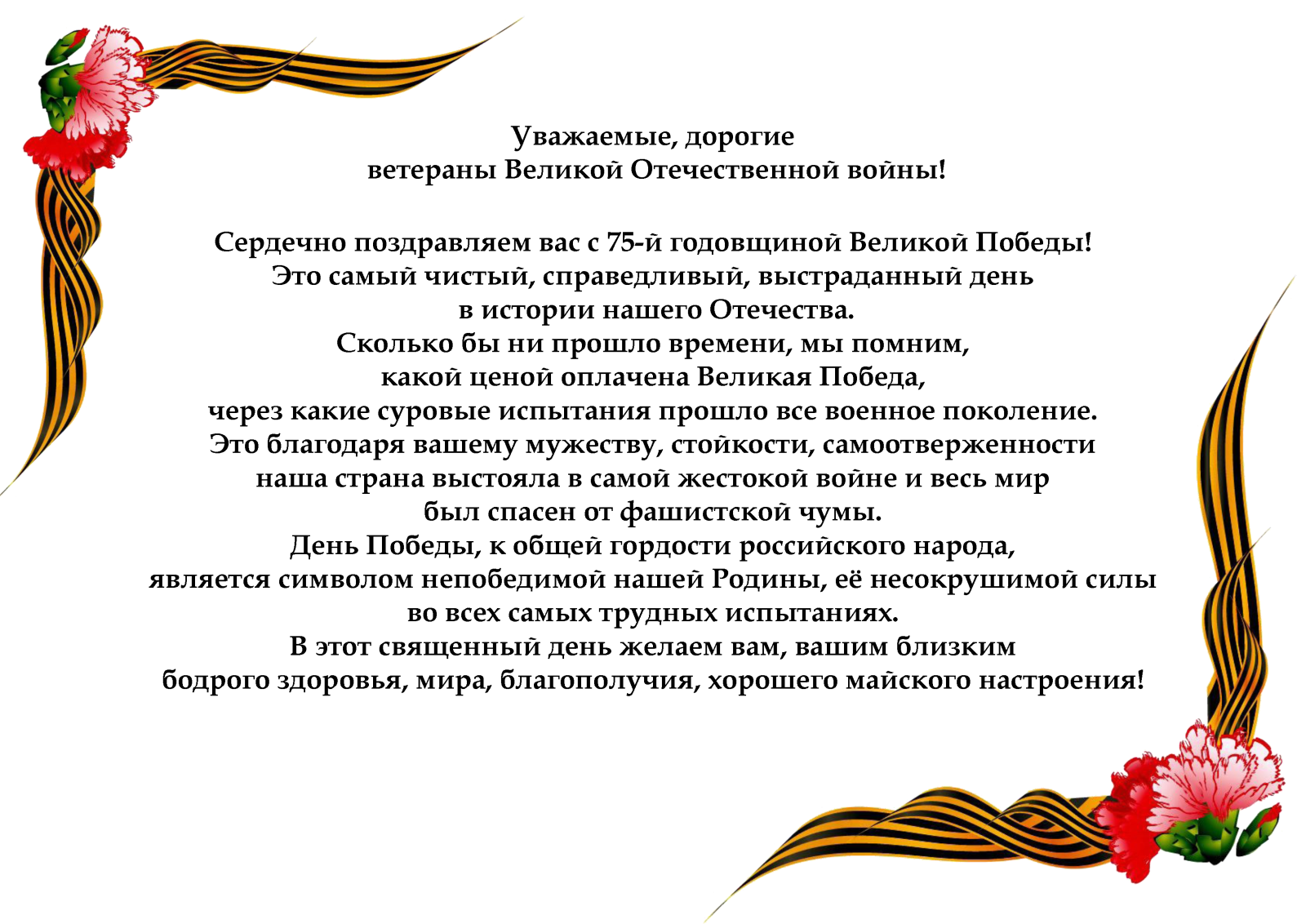 Уважаемые, дорогие
ветераны Великой Отечественной войны!

Сердечно поздравляем вас с 75-й годовщиной Великой Победы!
Это самый чистый, справедливый, выстраданный день
в истории нашего Отечества.
Сколько бы ни прошло времени, мы помним,
какой ценой оплачена Великая Победа,
через какие суровые испытания прошло все военное поколение.
Это благодаря вашему мужеству, стойкости, самоотверженности
наша страна выстояла в самой жестокой войне и весь мир
был спасен от фашистской чумы.
День Победы, к общей гордости российского народа,
является символом непобедимой нашей Родины, её несокрушимой силы
во всех самых трудных испытаниях.
В этот священный день желаем вам, вашим близким
бодрого здоровья, мира, благополучия, хорошего майского настроения!